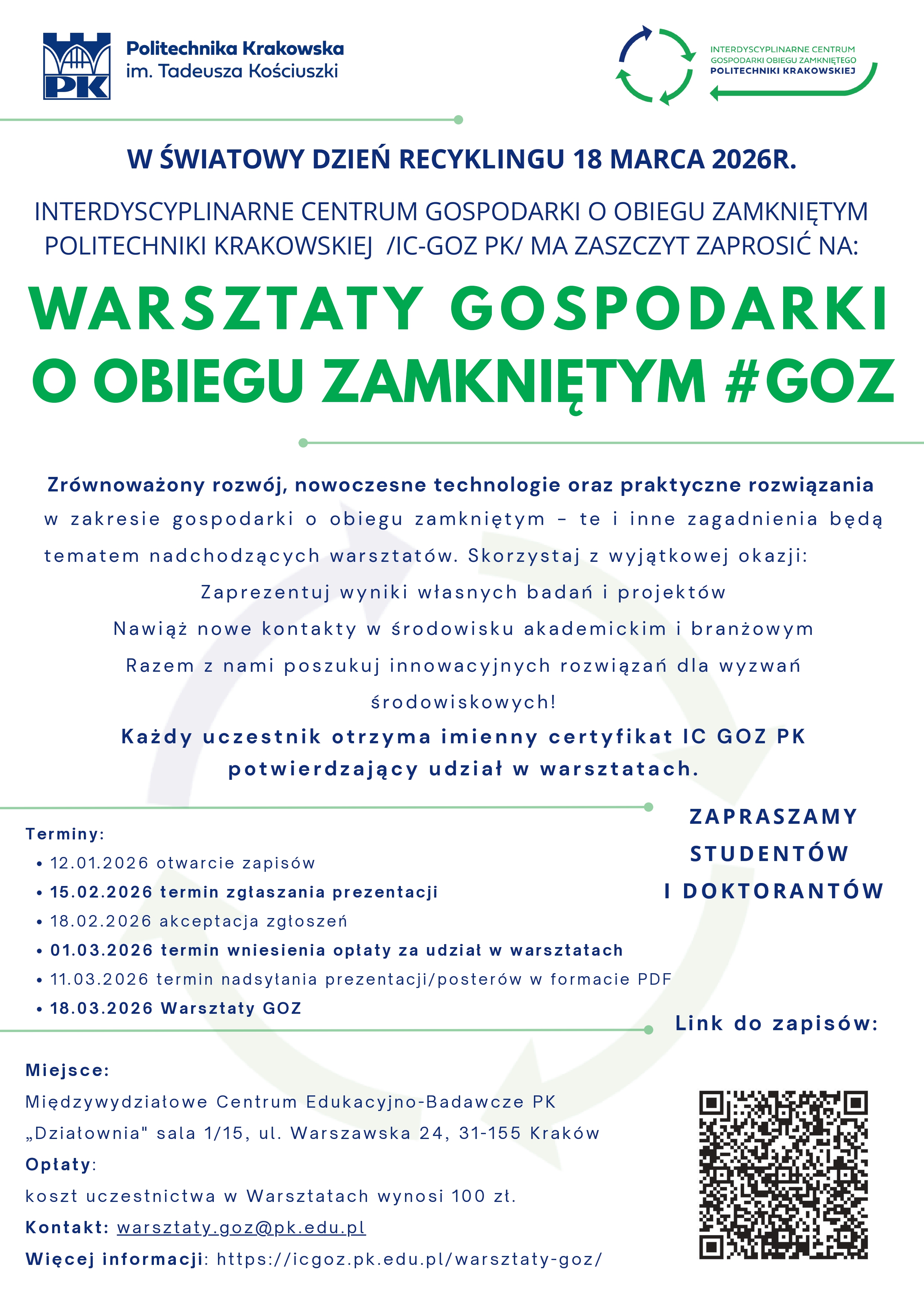 PK

Politechnika Krakowska
im. Tadeusza Kościuszki

INTERDYSCYPLINARNE CENTRUM GOSPODARKI OBIEGU ZAMKNIĘTEGO POLITECHNIKI KRAKOWSKIEJ

W ŚWIATOWY DZIEŃ RECYKLINGU 18 MARCA 2026R.

INTERDYSCYPLINARNE CENTRUM GOSPODARKI O OBIEGU ZAMKNIĘTYM POLITECHNIKI KRAKOWSKIEJ /IC-GOZ PK/ MA ZASZCZYT ZAPROSIĆ NA:

WARSZTATY GOSPODARKI O OBIEGU ZAMKNIĘTYM #GOZ

Zrównoważony rozwój, nowoczesne technologie oraz praktyczne rozwiązania w zakresie gospodarki o obiegu zamkniętym – te i inne zagadnienia będą tematem nadchodzących warsztatów. Skorzystaj z wyjątkowej okazji:
Zaprezentuj wyniki własnych badań i projektów
Nawiąż nowe kontakty w środowisku akademickim i branżowym
Razem z nami poszukuj innowacyjnych rozwiązań dla wyzwań środowiskowych!
Każdy uczestnik otrzyma imienny certyfikat IC GOZ PK potwierdzający udział w warsztatach.

Terminy:
• 12.01.2026 otwarcie zapisów
• 15.02.2026 termin zgłaszania prezentacji
• 18.02.2026 akceptacja zgłoszeń
• 01.03.2026 termin wniesienia opłaty za udział w warsztatach
• 11.03.2026 termin nadsyłania prezentacji/posterów w formacie PDF
• 18.03.2026 Warsztaty GOZ

ZAPRASZAMY STUDENTÓW I DOKTORANTÓW

Link do zapisów:

Miejsce:
Międzywydziałowe Centrum Edukacyjno-Badawcze PK „Działownia" sala 1/15, ul. Warszawska 24, 31-155 Kraków
Opłaty:
koszt uczestnictwa w Warsztatach wynosi 100 zł.
Kontakt: warsztaty.goz@pk.edu.pl
Więcej informacji: https://icgoz.pk.edu.pl/warsztaty-goz/